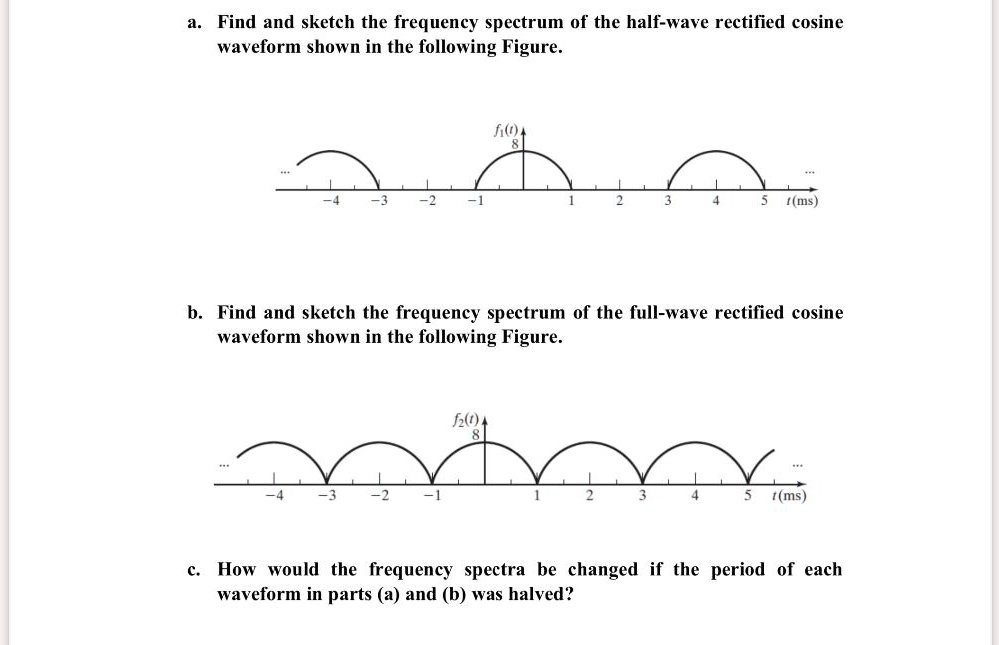 a. Find and sketch the frequency spectrum of the half-wave rectified cosine waveform shown in the following Figure.

$f_1(t)$
8
...
...
−4 −3 −2 −1 1 2 3 4 5 $t$(ms)

b. Find and sketch the frequency spectrum of the full-wave rectified cosine waveform shown in the following Figure.

$f_2(t)$
8
...
...
−4 −3 −2 −1 1 2 3 4 5 $t$(ms)

c. How would the frequency spectra be changed if the period of each waveform in parts (a) and (b) was halved?